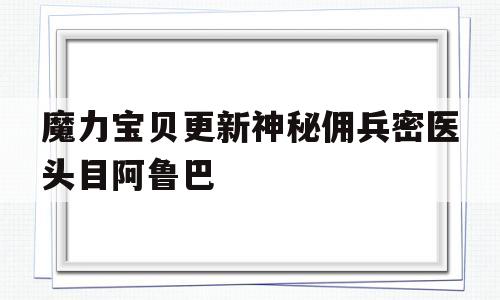 魔力宝贝更新神秘佣兵密医头目阿鲁巴